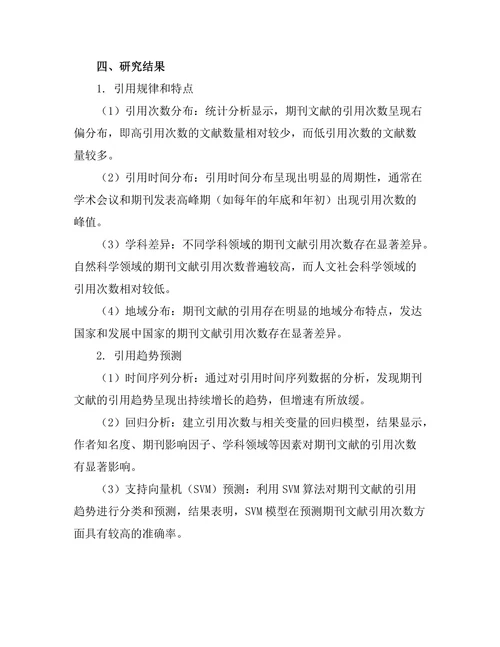 四、研究结果

1. 引用规律和特点

（1）引用次数分布：统计分析显示，期刊文献的引用次数呈现右偏分布，即高引用次数的文献数量相对较少，而低引用次数的文献数量较多。

（2）引用时间分布：引用时间分布呈现出明显的周期性，通常在学术会议和期刊发表高峰期（如每年的年底和年初）出现引用次数的峰值。

（3）学科差异：不同学科领域的期刊文献引用次数存在显著差异。自然科学领域的期刊文献引用次数普遍较高，而人文社会科学领域的引用次数相对较低。

（4）地域分布：期刊文献的引用存在明显的地域分布特点，发达国家和发展中国家的期刊文献引用次数存在显著差异。

2. 引用趋势预测

（1）时间序列分析：通过对引用时间序列数据的分析，发现期刊文献的引用趋势呈现出持续增长的趋势，但增速有所放缓。

（2）回归分析：建立引用次数与相关变量的回归模型，结果显示，作者知名度、期刊影响因子、学科领域等因素对期刊文献的引用次数有显著影响。

（3）支持向量机（SVM）预测：利用 SVM 算法对期刊文献的引用趋势进行分类和预测，结果表明，SVM 模型在预测期刊文献引用次数方面具有较高的准确率。